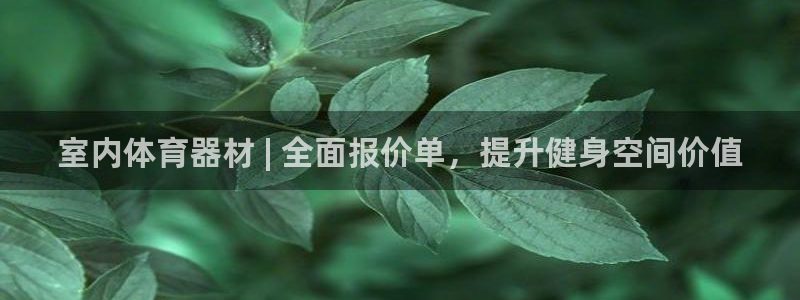 室内体育器材 | 全面报价单，提升健身空间价值